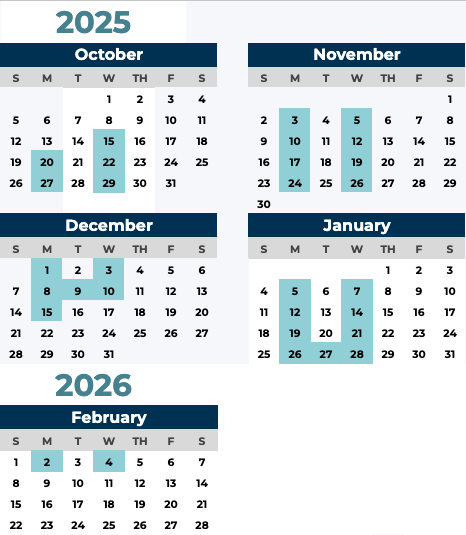 2025

October

| S | M | T | W | TH | F | S |
|---|---|---|---|---|---|---|
| | | | 1 | 2 | 3 | 4 |
| 5 | 6 | 7 | 8 | 9 | 10 | 11 |
| 12 | 13 | 14 | 15 | 16 | 17 | 18 |
| 19 | 20 | 21 | 22 | 23 | 24 | 25 |
| 26 | 27 | 28 | 29 | 30 | 31 | |

November

| S | M | T | W | TH | F | S |
|---|---|---|---|---|---|---|
| | | | | | | 1 |
| 2 | 3 | 4 | 5 | 6 | 7 | 8 |
| 9 | 10 | 11 | 12 | 13 | 14 | 15 |
| 16 | 17 | 18 | 19 | 20 | 21 | 22 |
| 23 | 24 | 25 | 26 | 27 | 28 | 29 |
| 30 | | | | | | |

December

| S | M | T | W | TH | F | S |
|---|---|---|---|---|---|---|
| | 1 | 2 | 3 | 4 | 5 | 6 |
| 7 | 8 | 9 | 10 | 11 | 12 | 13 |
| 14 | 15 | 16 | 17 | 18 | 19 | 20 |
| 21 | 22 | 23 | 24 | 25 | 26 | 27 |
| 28 | 29 | 30 | 31 | | | |

January

| S | M | T | W | TH | F | S |
|---|---|---|---|---|---|---|
| | | | | 1 | 2 | 3 |
| 4 | 5 | 6 | 7 | 8 | 9 | 10 |
| 11 | 12 | 13 | 14 | 15 | 16 | 17 |
| 18 | 19 | 20 | 21 | 22 | 23 | 24 |
| 25 | 26 | 27 | 28 | 29 | 30 | 31 |

2026

February

| S | M | T | W | TH | F | S |
|---|---|---|---|---|---|---|
| 1 | 2 | 3 | 4 | 5 | 6 | 7 |
| 8 | 9 | 10 | 11 | 12 | 13 | 14 |
| 15 | 16 | 17 | 18 | 19 | 20 | 21 |
| 22 | 23 | 24 | 25 | 26 | 27 | 28 |